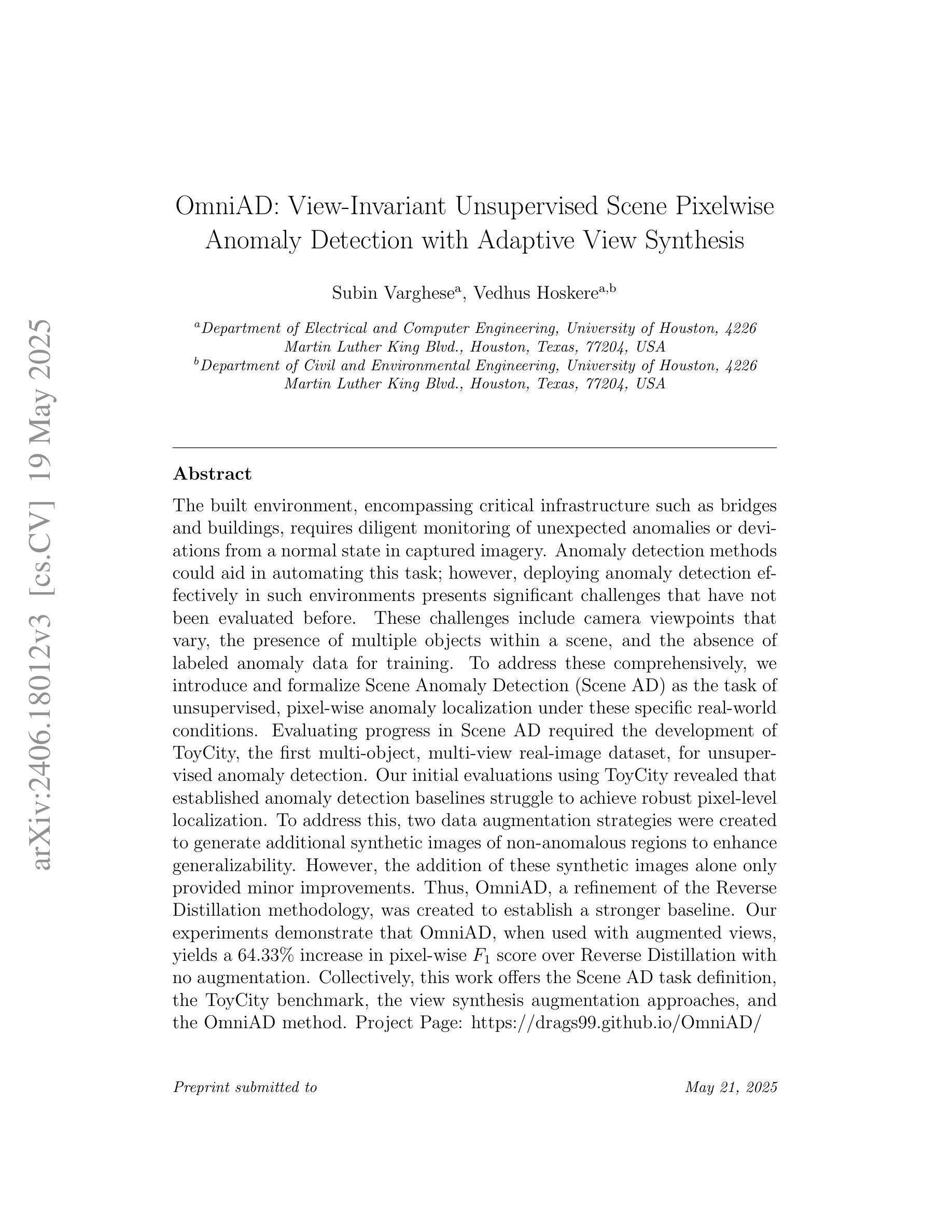 arXiv:2406.18012v3 [cs.CV] 19 May 2025

OmniAD: View-Invariant Unsupervised Scene Pixelwise Anomaly Detection with Adaptive View Synthesis

Subin Varghese$^{a}$, Vedhus Hoskere$^{a,b}$

$^{a}$Department of Electrical and Computer Engineering, University of Houston, 4226 Martin Luther King Blvd., Houston, Texas, 77204, USA
$^{b}$Department of Civil and Environmental Engineering, University of Houston, 4226 Martin Luther King Blvd., Houston, Texas, 77204, USA

Abstract

The built environment, encompassing critical infrastructure such as bridges and buildings, requires diligent monitoring of unexpected anomalies or deviations from a normal state in captured imagery. Anomaly detection methods could aid in automating this task; however, deploying anomaly detection effectively in such environments presents significant challenges that have not been evaluated before. These challenges include camera viewpoints that vary, the presence of multiple objects within a scene, and the absence of labeled anomaly data for training. To address these comprehensively, we introduce and formalize Scene Anomaly Detection (Scene AD) as the task of unsupervised, pixel-wise anomaly localization under these specific real-world conditions. Evaluating progress in Scene AD required the development of ToyCity, the first multi-object, multi-view real-image dataset, for unsupervised anomaly detection. Our initial evaluations using ToyCity revealed that established anomaly detection baselines struggle to achieve robust pixel-level localization. To address this, two data augmentation strategies were created to generate additional synthetic images of non-anomalous regions to enhance generalizability. However, the addition of these synthetic images alone only provided minor improvements. Thus, OmniAD, a refinement of the Reverse Distillation methodology, was created to establish a stronger baseline. Our experiments demonstrate that OmniAD, when used with augmented views, yields a 64.33% increase in pixel-wise $F_1$ score over Reverse Distillation with no augmentation. Collectively, this work offers the Scene AD task definition, the ToyCity benchmark, the view synthesis augmentation approaches, and the OmniAD method. Project Page: https://drags99.github.io/OmniAD/

Preprint submitted to

May 21, 2025